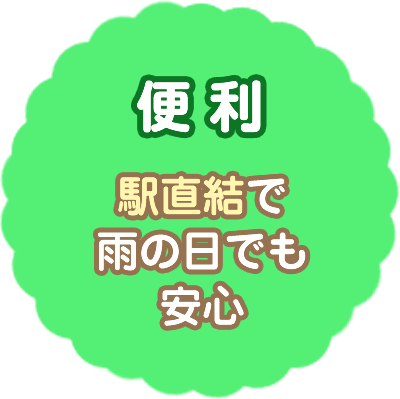 便利

駅直結で
雨の日でも
安心